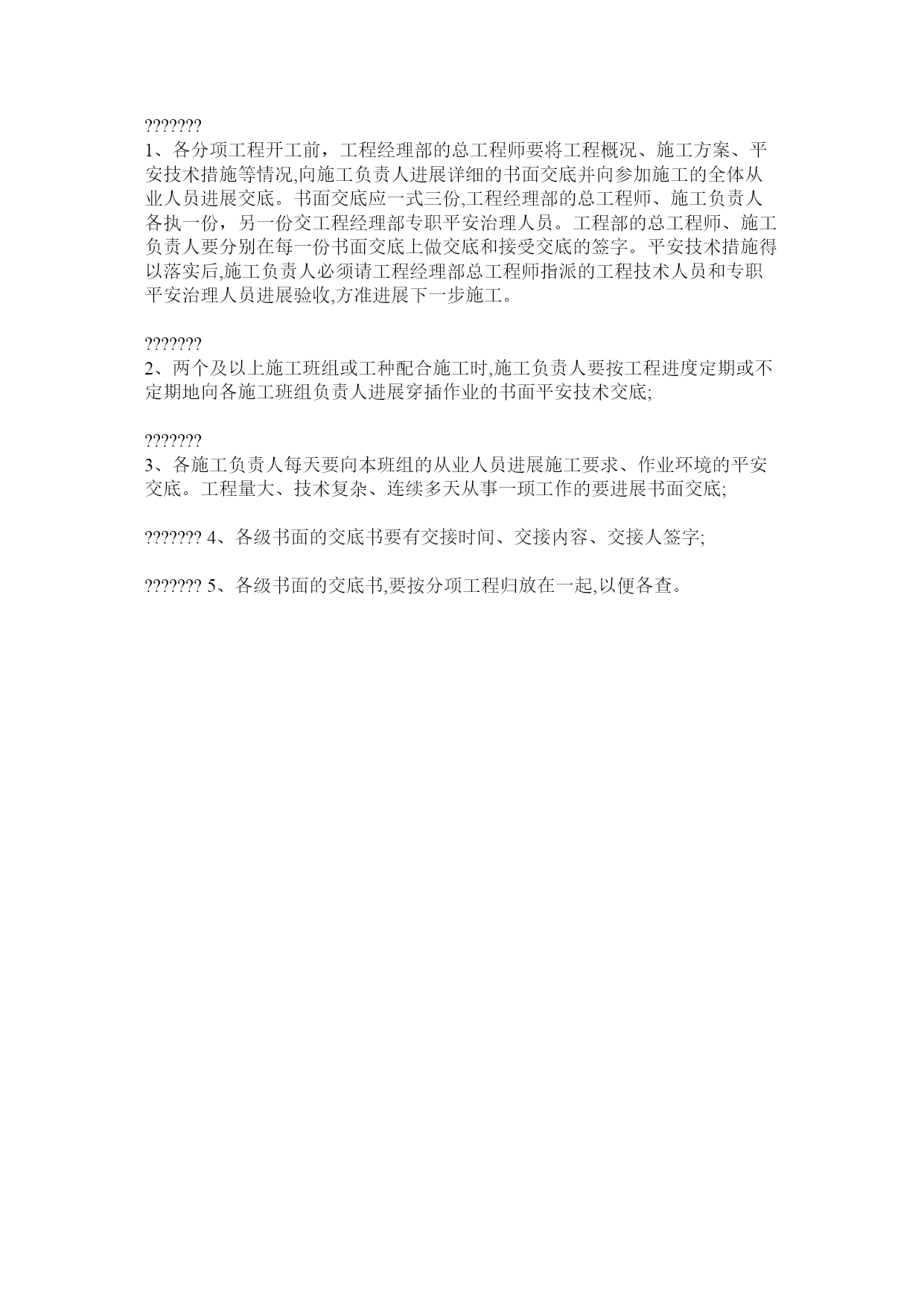 ???????
1、各分项工程开工前，工程经理部的总工程师要将工程概况、施工方案、平安技术措施等情况,向施工负责人进展详细的书面交底并向参加施工的全体从业人员进展交底。书面交底应一式三份,工程经理部的总工程师、施工负责人各执一份，另一份交工程经理部专职平安治理人员。工程部的总工程师、施工负责人要分别在每一份书面交底上做交底和接受交底的签字。平安技术措施得以落实后,施工负责人必须请工程经理部总工程师指派的工程技术人员和专职平安治理人员进展验收,方准进展下一步施工。

???????
2、两个及以上施工班组或工种配合施工时,施工负责人要按工程进度定期或不定期地向各施工班组负责人进展穿插作业的书面平安技术交底;

???????
3、各施工负责人每天要向本班组的从业人员进展施工要求、作业环境的平安交底。工程量大、技术复杂、连续多天从事一项工作的要进展书面交底;

??????? 4、各级书面的交底书要有交接时间、交接内容、交接人签字;

??????? 5、各级书面的交底书,要按分项工程归放在一起,以便各查。